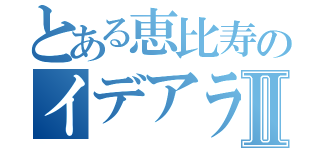 とある恵比寿の
イデアラII